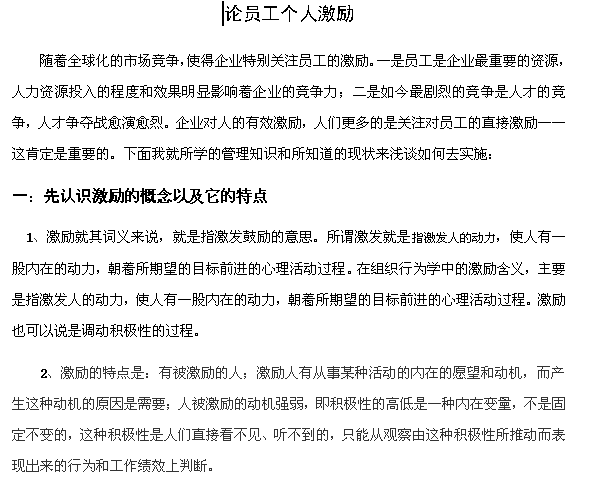 论员工个人激励

随着全球化的市场竞争，使得企业特别关注员工的激励。一是员工是企业最重要的资源，人力资源投入的程度和效果明显影响着企业的竞争力；二是如今最剧烈的竞争是人才的竞争，人才争夺战愈演愈烈。企业对人的有效激励，人们更多的是关注对员工的直接激励——这肯定是重要的。下面我就所学的管理知识和所知道的现状来浅谈如何去实施：

一：先认识激励的概念以及它的特点

1、激励就其词义来说，就是指激发鼓励的意思。所谓激发就是指激发人的动力，使人有一股内在的动力，朝着所期望的目标前进的心理活动过程。在组织行为学中的激励含义，主要是指激发人的动力，使人有一股内在的动力，朝着所期望的目标前进的心理活动过程。激励也可以说是调动积极性的过程。

2、激励的特点是：有被激励的人；激励人有从事某种活动的内在的愿望和动机，而产生这种动机的原因是需要；人被激励的动机强弱，即积极性的高低是一种内在变量，不是固定不变的，这种积极性是人们直接看不见、听不到的，只能从观察由这种积极性所推动而表现出来的行为和工作绩效上判断。